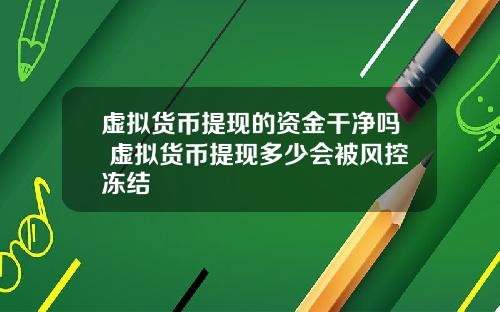 虚拟货币提现的资金干净吗 虚拟货币提现多少会被风控冻结